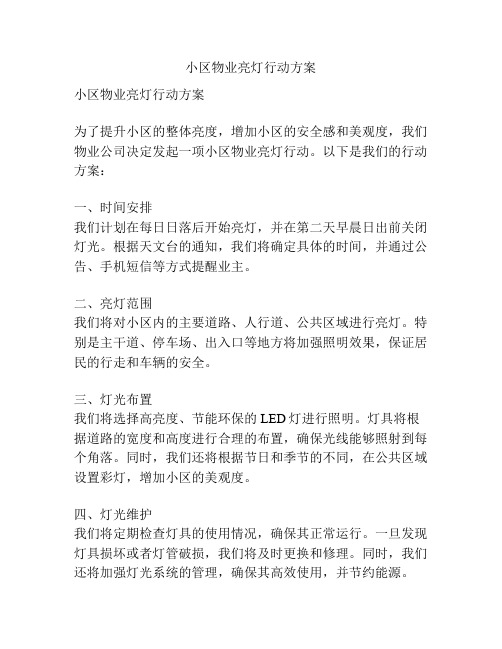 小区物业亮灯行动方案

小区物业亮灯行动方案

为了提升小区的整体亮度，增加小区的安全感和美观度，我们物业公司决定发起一项小区物业亮灯行动。以下是我们的行动方案：

一、时间安排
我们计划在每日日落后开始亮灯，并在第二天早晨日出前关闭灯光。根据天文台的通知，我们将确定具体的时间，并通过公告、手机短信等方式提醒业主。

二、亮灯范围
我们将对小区内的主要道路、人行道、公共区域进行亮灯。特别是主干道、停车场、出入口等地方将加强照明效果，保证居民的行走和车辆的安全。

三、灯光布置
我们将选择高亮度、节能环保的 LED 灯进行照明。灯具将根据道路的宽度和高度进行合理的布置，确保光线能够照射到每个角落。同时，我们还将根据节日和季节的不同，在公共区域设置彩灯，增加小区的美观度。

四、灯光维护
我们将定期检查灯具的使用情况，确保其正常运行。一旦发现灯具损坏或者灯管破损，我们将及时更换和修理。同时，我们还将加强灯光系统的管理，确保其高效使用，并节约能源。